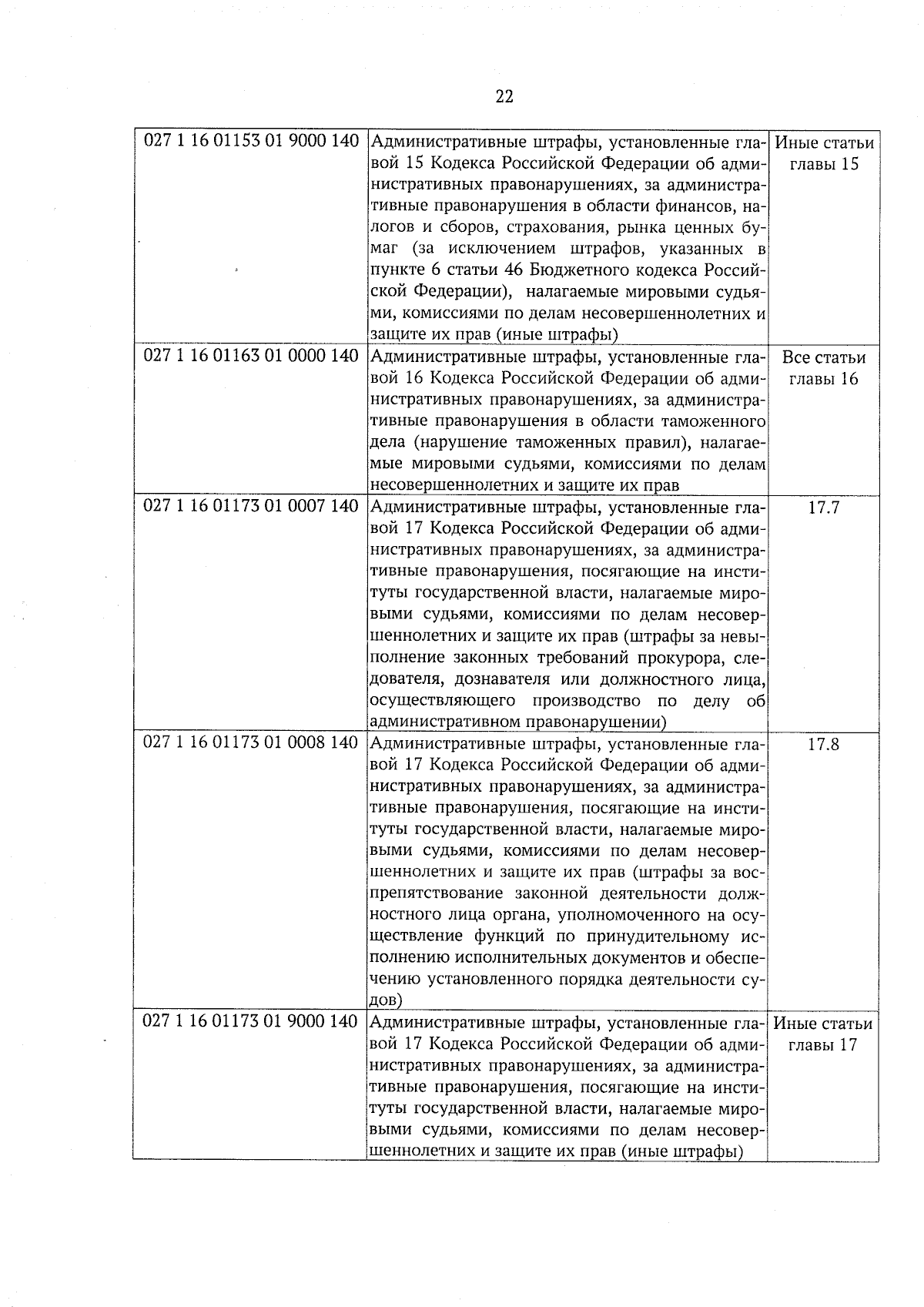 22

| | | |
|---|---|---|
| 027 1 16 01153 01 9000 140 | Административные штрафы, установленные главой 15 Кодекса Российской Федерации об административных правонарушениях, за административные правонарушения в области финансов, налогов и сборов, страхования, рынка ценных бумаг (за исключением штрафов, указанных в пункте 6 статьи 46 Бюджетного кодекса Российской Федерации), налагаемые мировыми судьями, комиссиями по делам несовершеннолетних и защите их прав (иные штрафы) | Иные статьи главы 15 |
| 027 1 16 01163 01 0000 140 | Административные штрафы, установленные главой 16 Кодекса Российской Федерации об административных правонарушениях, за административные правонарушения в области таможенного дела (нарушение таможенных правил), налагаемые мировыми судьями, комиссиями по делам несовершеннолетних и защите их прав | Все статьи главы 16 |
| 027 1 16 01173 01 0007 140 | Административные штрафы, установленные главой 17 Кодекса Российской Федерации об административных правонарушениях, за административные правонарушения, посягающие на институты государственной власти, налагаемые мировыми судьями, комиссиями по делам несовершеннолетних и защите их прав (штрафы за невыполнение законных требований прокурора, следователя, дознавателя или должностного лица, осуществляющего производство по делу об административном правонарушении) | 17.7 |
| 027 1 16 01173 01 0008 140 | Административные штрафы, установленные главой 17 Кодекса Российской Федерации об административных правонарушениях, за административные правонарушения, посягающие на институты государственной власти, налагаемые мировыми судьями, комиссиями по делам несовершеннолетних и защите их прав (штрафы за воспрепятствование законной деятельности должностного лица органа, уполномоченного на осуществление функций по принудительному исполнению исполнительных документов и обеспечению установленного порядка деятельности судов) | 17.8 |
| 027 1 16 01173 01 9000 140 | Административные штрафы, установленные главой 17 Кодекса Российской Федерации об административных правонарушениях, за административные правонарушения, посягающие на институты государственной власти, налагаемые мировыми судьями, комиссиями по делам несовершеннолетних и защите их прав (иные штрафы) | Иные статьи главы 17 |